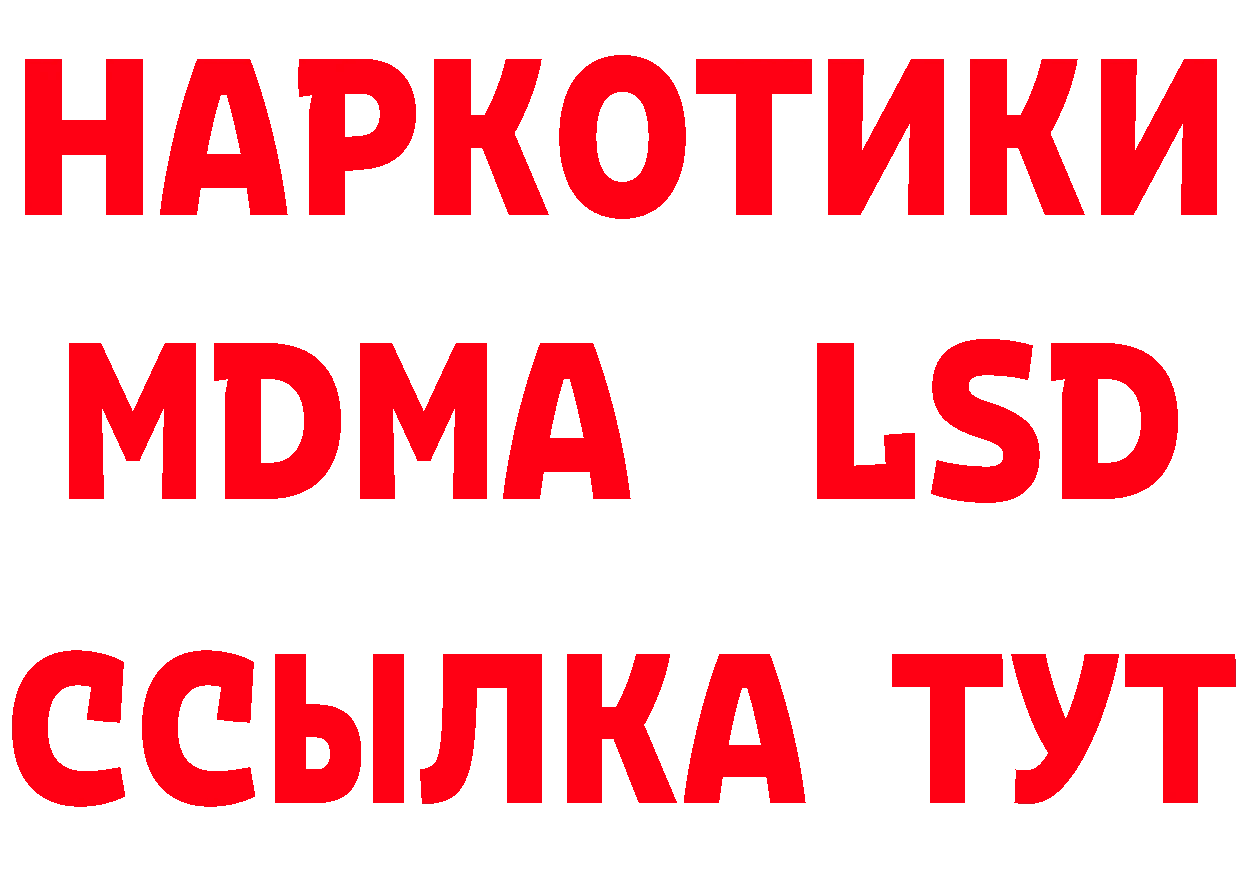 НАРКОТИКИ
MDMA LSD
ССЫЛКА ТУТ